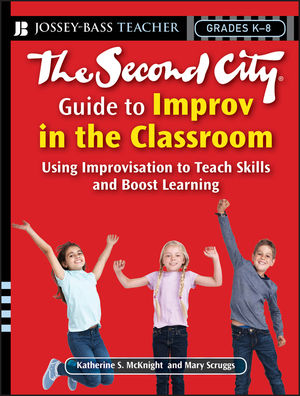 JB JOSSEY-BASS TEACHER

GRADES K–8

The Second City®

Guide to Improv in the Classroom

Using Improvisation to Teach Skills and Boost Learning

Katherine S. McKnight and Mary Scruggs